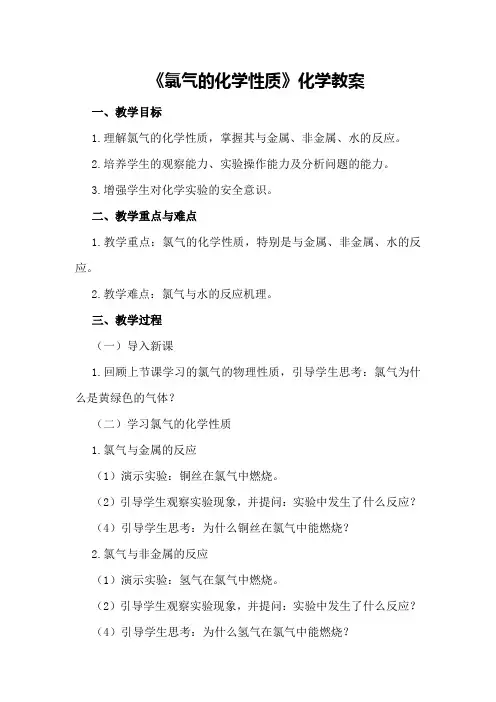 《氯气的化学性质》化学教案

一、教学目标

1.理解氯气的化学性质，掌握其与金属、非金属、水的反应。

2.培养学生的观察能力、实验操作能力及分析问题的能力。

3.增强学生对化学实验的安全意识。

二、教学重点与难点

1.教学重点：氯气的化学性质，特别是与金属、非金属、水的反应。

2.教学难点：氯气与水的反应机理。

三、教学过程

（一）导入新课

1.回顾上节课学习的氯气的物理性质，引导学生思考：氯气为什么是黄绿色的气体？

（二）学习氯气的化学性质

1.氯气与金属的反应

（1）演示实验：铜丝在氯气中燃烧。

（2）引导学生观察实验现象，并提问：实验中发生了什么反应？

（4）引导学生思考：为什么铜丝在氯气中能燃烧？

2.氯气与非金属的反应

（1）演示实验：氢气在氯气中燃烧。

（2）引导学生观察实验现象，并提问：实验中发生了什么反应？

（4）引导学生思考：为什么氢气在氯气中能燃烧？